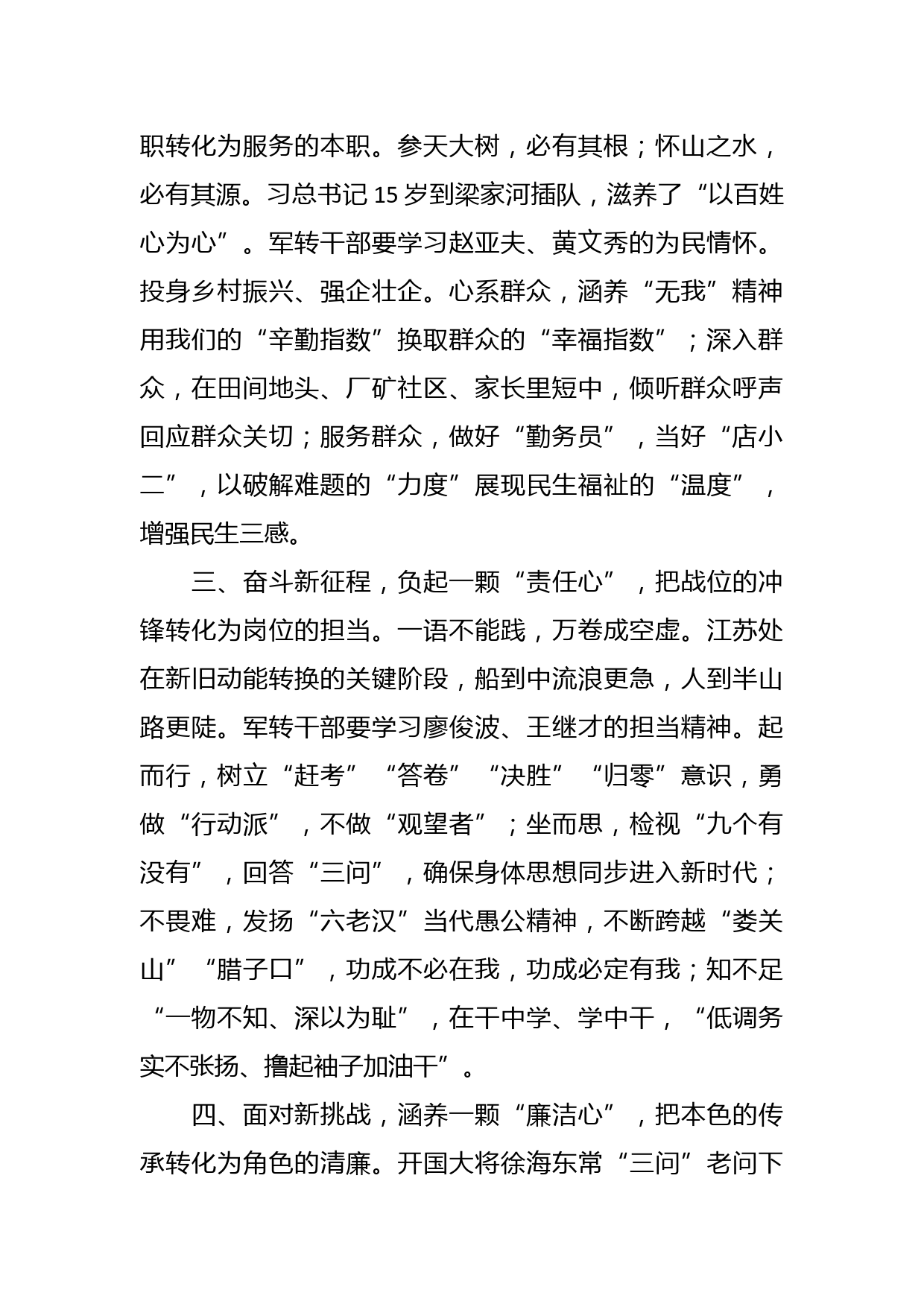 职转化为服务的本职。参天大树，必有其根；怀山之水，必有其源。习总书记 15 岁到梁家河插队，滋养了“以百姓心为心”。军转干部要学习赵亚夫、黄文秀的为民情怀。投身乡村振兴、强企壮企。心系群众，涵养“无我”精神用我们的“辛勤指数”换取群众的“幸福指数”；深入群众，在田间地头、厂矿社区、家长里短中，倾听群众呼声回应群众关切；服务群众，做好“勤务员”，当好“店小二”，以破解难题的“力度”展现民生福祉的“温度”，增强民生三感。

三、奋斗新征程，负起一颗“责任心”，把战位的冲锋转化为岗位的担当。一语不能践，万卷成空虚。江苏处在新旧动能转换的关键阶段，船到中流浪更急，人到半山路更陡。军转干部要学习廖俊波、王继才的担当精神。起而行，树立“赶考”“答卷”“决胜”“归零”意识，勇做“行动派”，不做“观望者”；坐而思，检视“九个有没有”，回答“三问”，确保身体思想同步进入新时代；不畏难，发扬“六老汉”当代愚公精神，不断跨越“娄关山”“腊子口”，功成不必在我，功成必定有我；知不足“一物不知、深以为耻”，在干中学、学中干，“低调务实不张扬、撸起袖子加油干”。

四、面对新挑战，涵养一颗“廉洁心”，把本色的传承转化为角色的清廉。开国大将徐海东常“三问”老问下